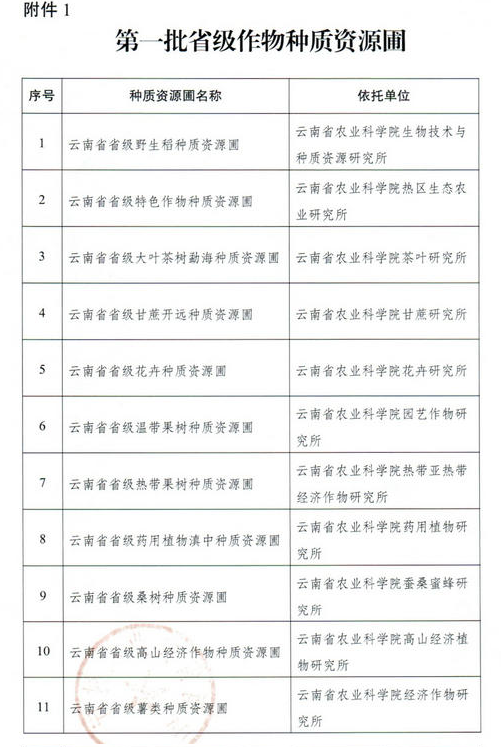 附件 1

第一批省级作物种质资源圃

| 序号 | 种质资源圃名称 | 依托单位 |
|---|---|---|
| 1 | 云南省省级野生稻种质资源圃 | 云南省农业科学院生物技术与种质资源研究所 |
| 2 | 云南省省级特色作物种质资源圃 | 云南省农业科学院热区生态农业研究所 |
| 3 | 云南省省级大叶茶树勐海种质资源圃 | 云南省农业科学院茶叶研究所 |
| 4 | 云南省省级甘蔗开远种质资源圃 | 云南省农业科学院甘蔗研究所 |
| 5 | 云南省省级花卉种质资源圃 | 云南省农业科学院花卉研究所 |
| 6 | 云南省省级温带果树种质资源圃 | 云南省农业科学院园艺作物研究所 |
| 7 | 云南省省级热带果树种质资源圃 | 云南省农业科学院热带亚热带经济作物研究所 |
| 8 | 云南省省级药用植物滇中种质资源圃 | 云南省农业科学院药用植物研究所 |
| 9 | 云南省省级桑树种质资源圃 | 云南省农业科学院蚕桑蜜蜂研究所 |
| 10 | 云南省省级高山经济作物种质资源圃 | 云南省农业科学院高山经济植物研究所 |
| 11 | 云南省省级薯类种质资源圃 | 云南省农业科学院经济作物研究所 |